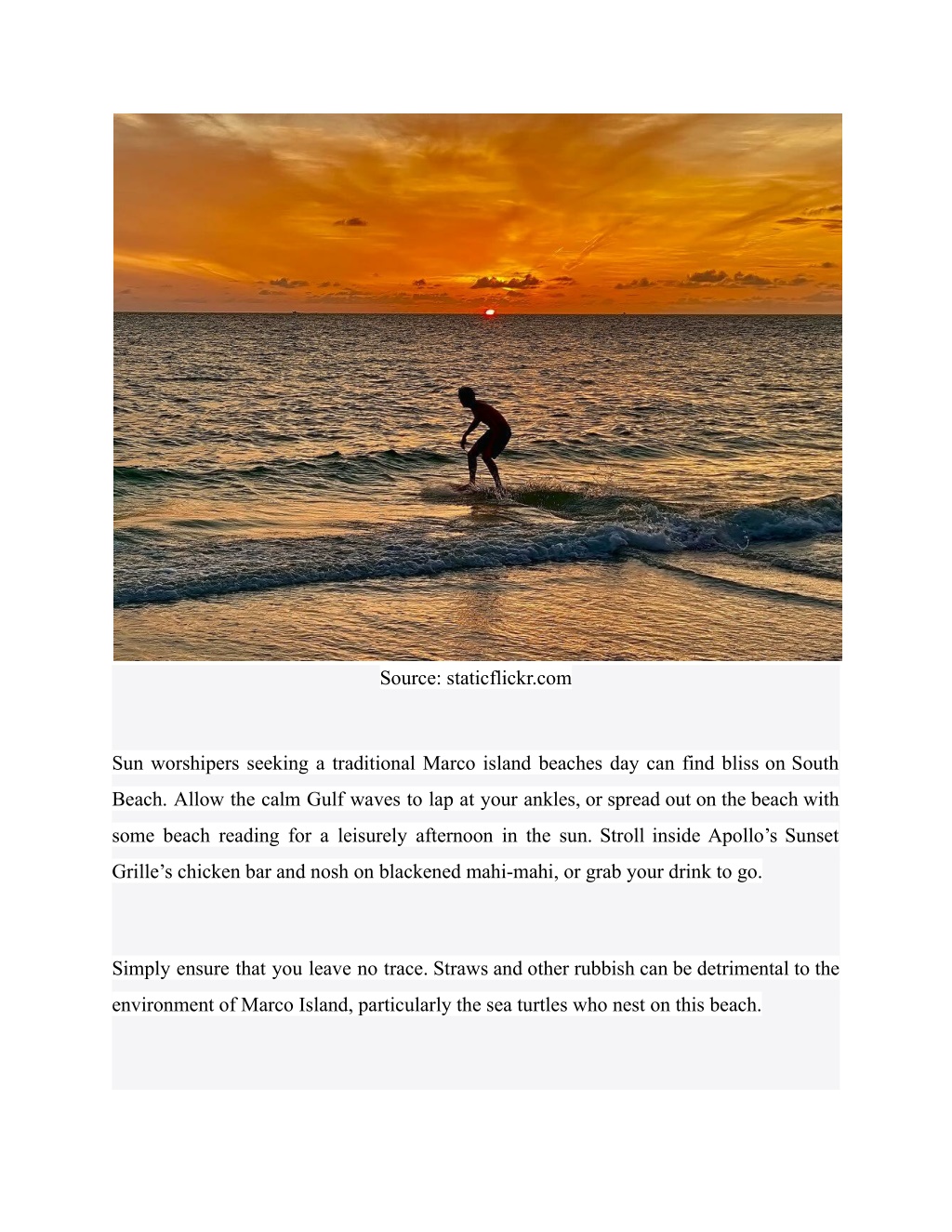 Source: staticflickr.com

Sun worshipers seeking a traditional Marco island beaches day can find bliss on South Beach. Allow the calm Gulf waves to lap at your ankles, or spread out on the beach with some beach reading for a leisurely afternoon in the sun. Stroll inside Apollo’s Sunset Grille’s chicken bar and nosh on blackened mahi-mahi, or grab your drink to go.

Simply ensure that you leave no trace. Straws and other rubbish can be detrimental to the environment of Marco Island, particularly the sea turtles who nest on this beach.